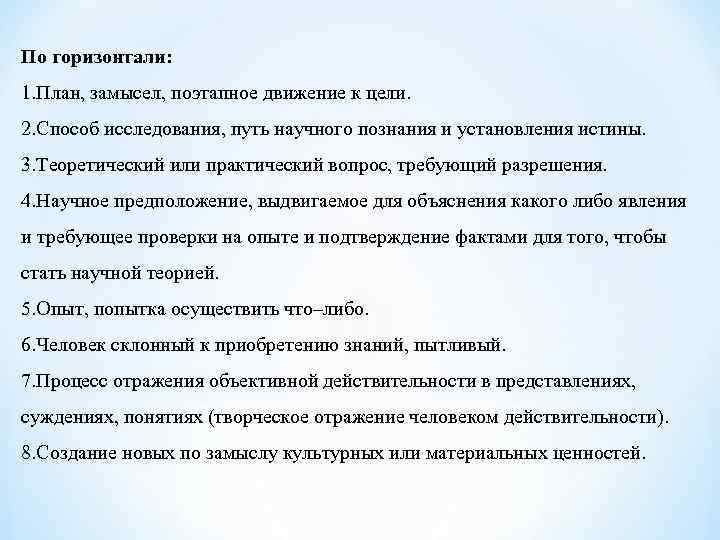 По горизонтали:

1.План, замысел, поэтапное движение к цели.

2.Способ исследования, путь научного познания и установления истины.

3.Теоретический или практический вопрос, требующий разрешения.

4.Научное предположение, выдвигаемое для объяснения какого либо явления и требующее проверки на опыте и подтверждение фактами для того, чтобы стать научной теорией.

5.Опыт, попытка осуществить что–либо.

6.Человек склонный к приобретению знаний, пытливый.

7.Процесс отражения объективной действительности в представлениях, суждениях, понятиях (творческое отражение человеком действительности).

8.Создание новых по замыслу культурных или материальных ценностей.